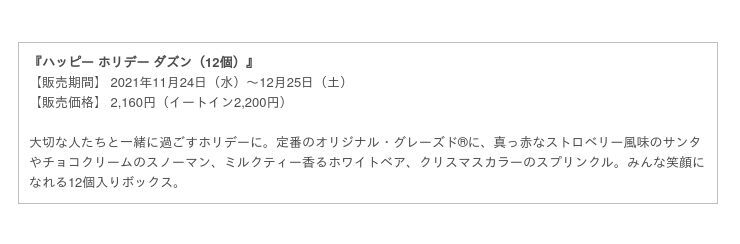 『ハッピー ホリデー ダズン（12個）』
【販売期間】 2021年11月24日（水）～12月25日（土）
【販売価格】 2,160円（イートイン2,200円）

大切な人たちと一緒に過ごすホリデーに。定番のオリジナル・グレーズド®に、真っ赤なストロベリー風味のサンタやチョコクリームのスノーマン、ミルクティー香るホワイトベア、クリスマスカラーのスプリンクル。みんな笑顔になれる12個入りボックス。